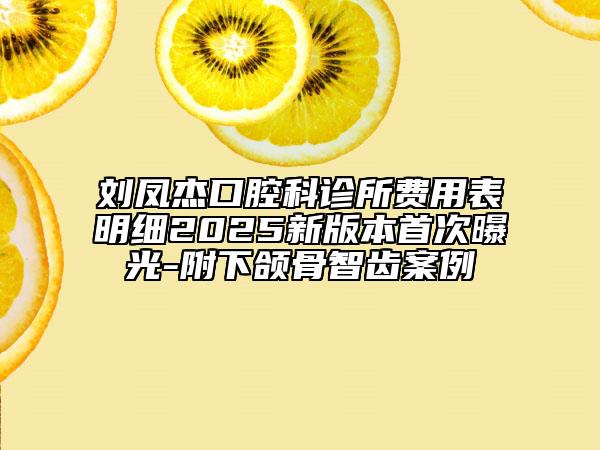 刘凤杰口腔科诊所费用表明细2025新版本首次曝光-附下颌骨智齿案例